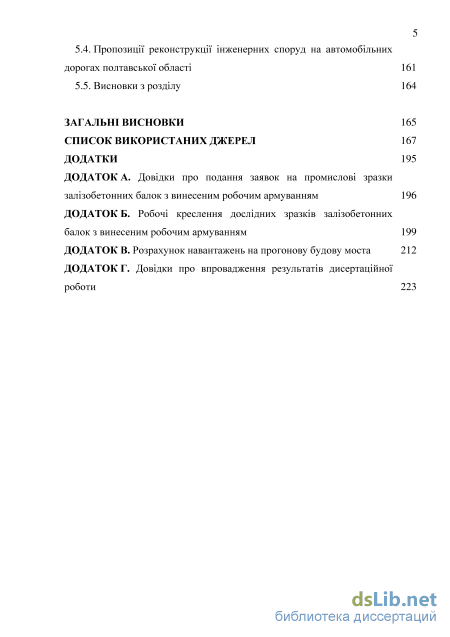 5

5.4. Пропозиції реконструкції інженерних споруд на автомобільних дорогах полтавської області 161

5.5. Висновки з розділу 164

ЗАГАЛЬНІ ВИСНОВКИ 165

СПИСОК ВИКОРИСТАНИХ ДЖЕРЕЛ 167

ДОДАТКИ 195

ДОДАТОК А. Довідки про подання заявок на промислові зразки залізобетонних балок з винесеним робочим армуванням 196

ДОДАТОК Б. Робочі креслення дослідних зразків залізобетонних балок з винесеним робочим армуванням 199

ДОДАТОК В. Розрахунок навантажень на прогонову будову моста 212

ДОДАТОК Г. Довідки про впровадження результатів дисертаційної роботи 223

dsLib.net
библиотека диссертаций